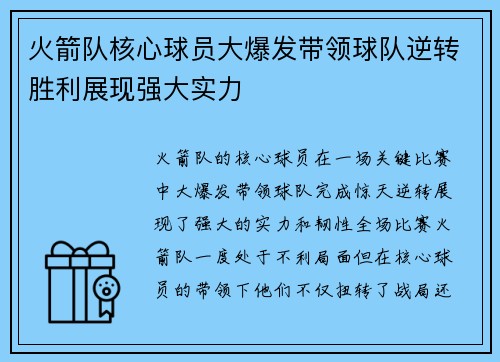 火箭队核心球员大爆发带领球队逆转胜利展现强大实力

火箭队的核心球员在一场关键比赛中大爆发带领球队完成惊天逆转展现了强大的实力和韧性全场比赛火箭队一度处于不利局面但在核心球员的带领下他们不仅扭转了战局还